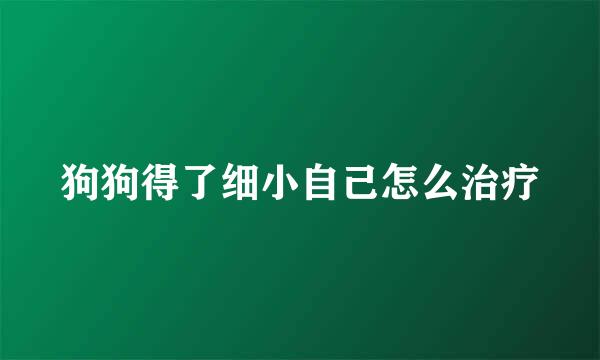 狗狗得了细小自己怎么治疗